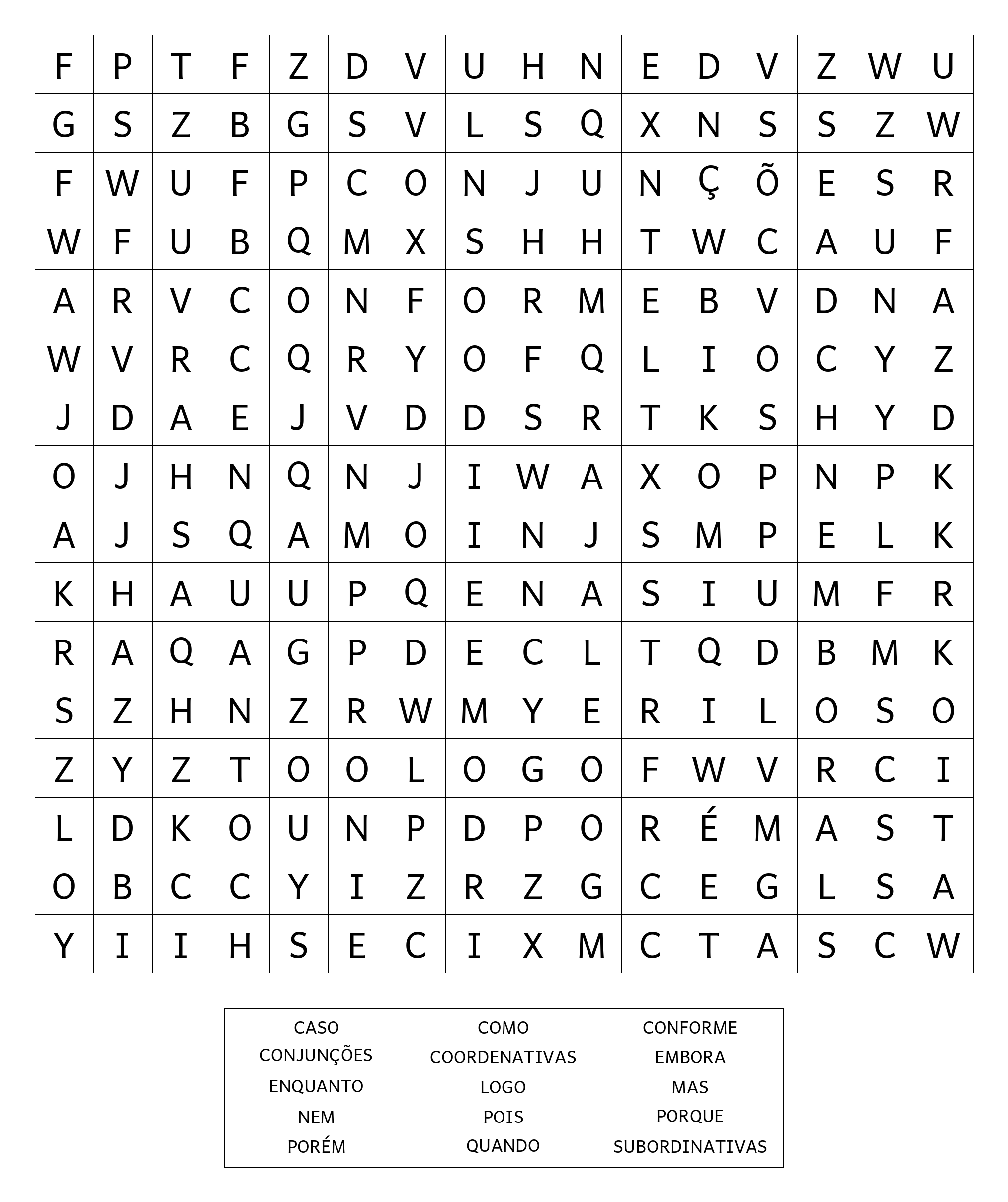 | F | P | T | F | Z | D | V | U | H | N | E | D | V | Z | W | U |
|---|---|---|---|---|---|---|---|---|---|---|---|---|---|---|---|
| G | S | Z | B | G | S | V | L | S | Q | X | N | S | S | Z | W |
| F | W | U | F | P | C | O | N | J | U | N | Ç | Õ | E | S | R |
| W | F | U | B | Q | M | X | S | H | H | T | W | C | A | U | F |
| A | R | V | C | O | N | F | O | R | M | E | B | V | D | N | A |
| W | V | R | C | Q | R | Y | O | F | Q | L | I | O | C | Y | Z |
| J | D | A | E | J | V | D | D | S | R | T | K | S | H | Y | D |
| O | J | H | N | Q | N | J | I | W | A | X | O | P | N | P | K |
| A | J | S | Q | A | M | O | I | N | J | S | M | P | E | L | K |
| K | H | A | U | U | P | Q | E | N | A | S | I | U | M | F | R |
| R | A | Q | A | G | P | D | E | C | L | T | Q | D | B | M | K |
| S | Z | H | N | Z | R | W | M | Y | E | R | I | L | O | S | O |
| Z | Y | Z | T | O | O | L | O | G | O | F | W | V | R | C | I |
| L | D | K | O | U | N | P | D | P | O | R | É | M | A | S | T |
| O | B | C | C | Y | I | Z | R | Z | G | C | E | G | L | S | A |
| Y | I | I | H | S | E | C | I | X | M | C | T | A | S | C | W |

CASO
CONJUNÇÕES
ENQUANTO
NEM
PORÉM

COMO
COORDENATIVAS
LOGO
POIS
QUANDO

CONFORME
EMBORA
MAS
PORQUE
SUBORDINATIVAS